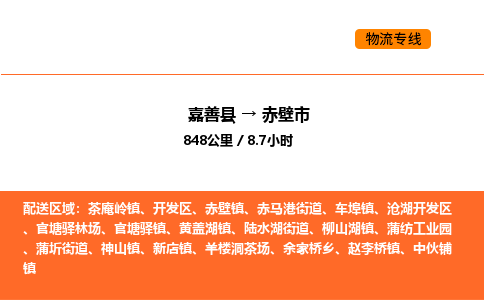 物流专线

嘉善县 → 赤壁市
848公里 / 8.7小时

配送区域：茶庵岭镇、开发区、赤壁镇、赤马港街道、车埠镇、沧湖开发区、官塘驿林场、官塘驿镇、黄盖湖镇、陆水湖街道、柳山湖镇、蒲纺工业园、蒲圻街道、神山镇、新店镇、羊楼洞茶场、余家桥乡、赵李桥镇、中伙铺镇